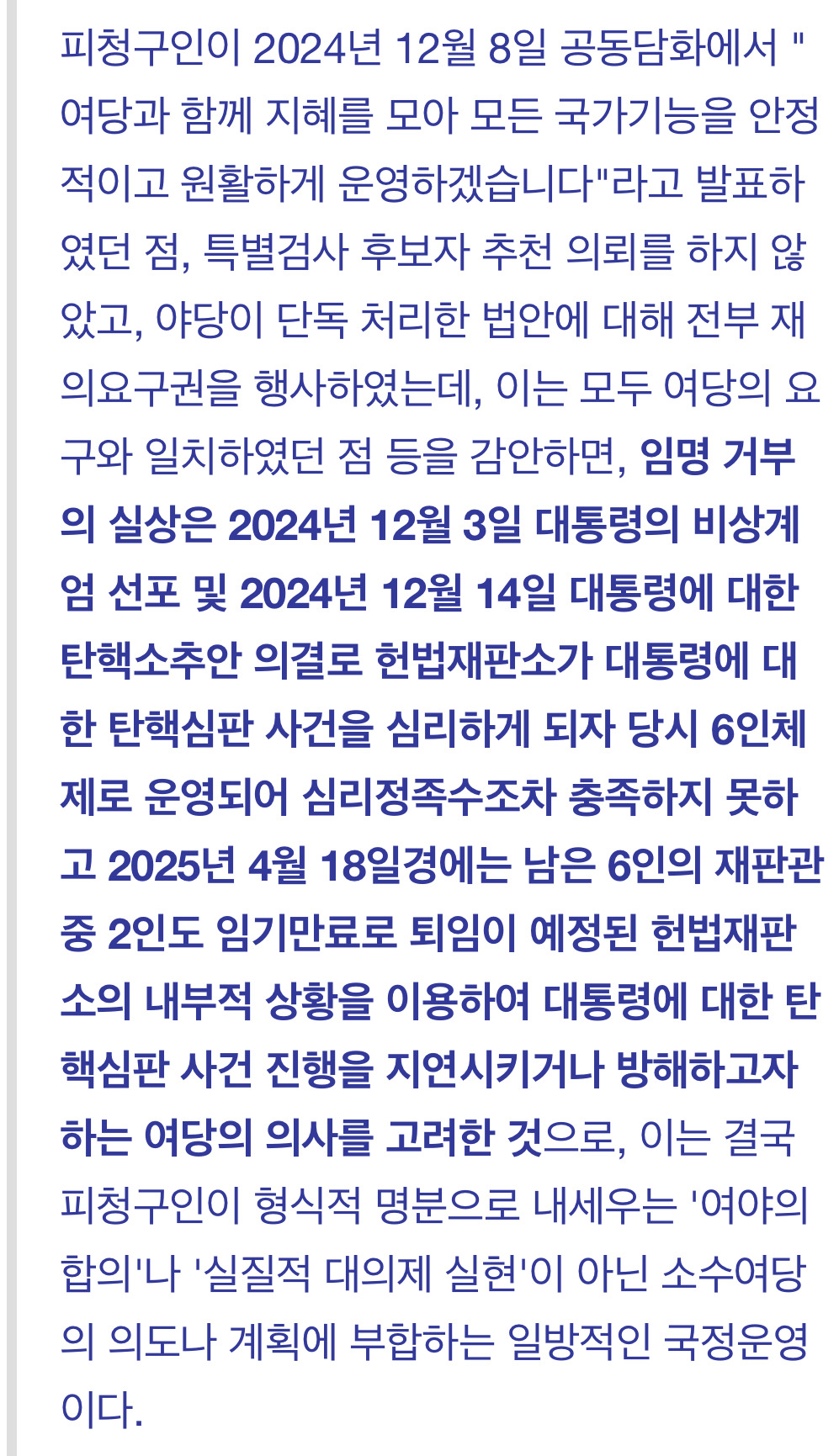 피청구인이 2024년 12월 8일 공동담화에서 "여당과 함께 지혜를 모아 모든 국가기능을 안정적이고 원활하게 운영하겠습니다"라고 발표하였던 점, 특별검사 후보자 추천 의뢰를 하지 않았고, 야당이 단독 처리한 법안에 대해 전부 재의요구권을 행사하였는데, 이는 모두 여당의 요구와 일치하였던 점 등을 감안하면, 임명 거부의 실상은 2024년 12월 3일 대통령의 비상계엄 선포 및 2024년 12월 14일 대통령에 대한 탄핵소추안 의결로 헌법재판소가 대통령에 대한 탄핵심판 사건을 심리하게 되자 당시 6인체제로 운영되어 심리정족수조차 충족하지 못하고 2025년 4월 18일경에는 남은 6인의 재판관 중 2인도 임기만료로 퇴임이 예정된 헌법재판소의 내부적 상황을 이용하여 대통령에 대한 탄핵심판 사건 진행을 지연시키거나 방해하고자 하는 여당의 의사를 고려한 것으로, 이는 결국 피청구인이 형식적 명분으로 내세우는 '여야의 합의'나 '실질적 대의제 실현'이 아닌 소수여당의 의도나 계획에 부합하는 일방적인 국정운영이다.